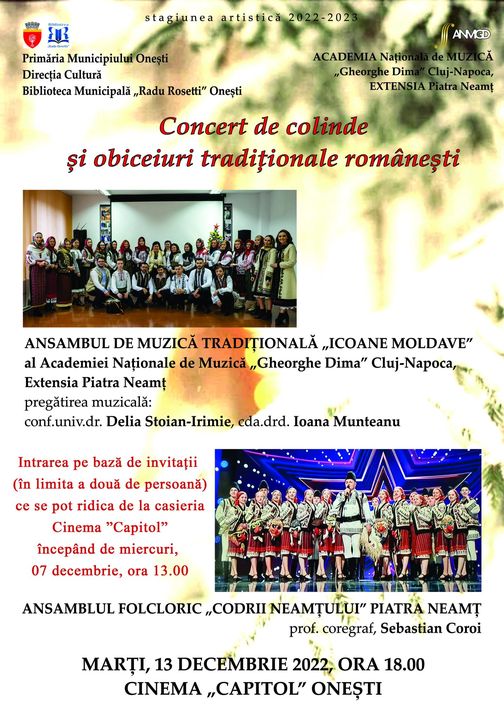 stagiunea artistică 2022-2023

Primăria Municipiului Onești
Direcția Cultură
Biblioteca Municipală „Radu Rosetti" Onești

ANMGD

ACADEMIA Națională de MUZICĂ
„Gheorghe Dima" Cluj-Napoca,
EXTENSIA Piatra Neamț

Concert de colinde
și obiceiuri tradiționale românești

ANSAMBUL DE MUZICĂ TRADIȚIONALĂ „ICOANE MOLDAVE"
al Academiei Naționale de Muzică „Gheorghe Dima" Cluj-Napoca,
Extensia Piatra Neamț
pregătirea muzicală:
conf.univ.dr. Delia Stoian-Irimie, cda.drd. Ioana Munteanu

Intrarea pe bază de invitații (în limita a două de persoană) ce se pot ridica de la casieria Cinema "Capitol" începând de miercuri, 07 decembrie, ora 13.00

ANSAMBLUL FOLCLORIC „CODRII NEAMȚULUI" PIATRA NEAMȚ
prof. coregraf, Sebastian Coroi

MARȚI, 13 DECEMBRIE 2022, ORA 18.00
CINEMA „CAPITOL" ONEȘTI